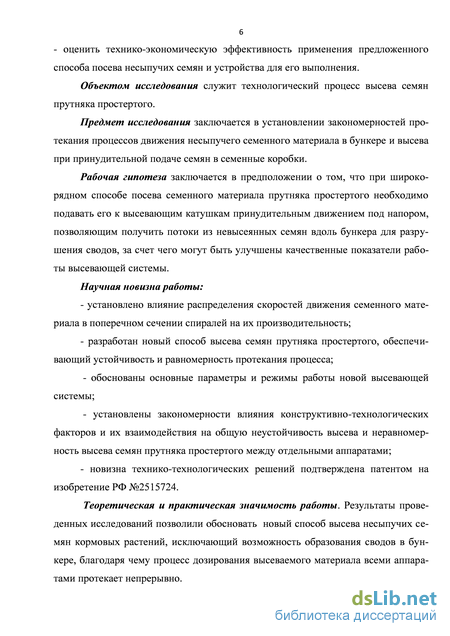 6

- оценить технико-экономическую эффективность применения предложенного способа посева несыпучих семян и устройства для его выполнения.

Объектом исследования служит технологический процесс высева семян прутняка простертого.

Предмет исследования заключается в установлении закономерностей протекания процессов движения несыпучего семенного материала в бункере и высева при принудительной подаче семян в семенные коробки.

Рабочая гипотеза заключается в предположении о том, что при широкорядном способе посева семенного материала прутняка простертого необходимо подавать его к высевающим катушкам принудительным движением под напором, позволяющим получить потоки из невысеянных семян вдоль бункера для разрушения сводов, за счет чего могут быть улучшены качественные показатели работы высевающей системы.

Научная новизна работы:

- установлено влияние распределения скоростей движения семенного материала в поперечном сечении спиралей на их производительность;

- разработан новый способ высева семян прутняка простертого, обеспечивающий устойчивость и равномерность протекания процесса;

- обоснованы основные параметры и режимы работы новой высевающей системы;

- установлены закономерности влияния конструктивно-технологических факторов и их взаимодействия на общую неустойчивость высева и неравномерность высева семян прутняка простертого между отдельными аппаратами;

- новизна технико-технологических решений подтверждена патентом на изобретение РФ №2515724.

Теоретическая и практическая значимость работы. Результаты проведенных исследований позволили обосновать новый способ высева несыпучих семян кормовых растений, исключающий возможность образования сводов в бункере, благодаря чему процесс дозирования высеваемого материала всеми аппаратами протекает непрерывно.

dsLib.net
библиотека диссертаций